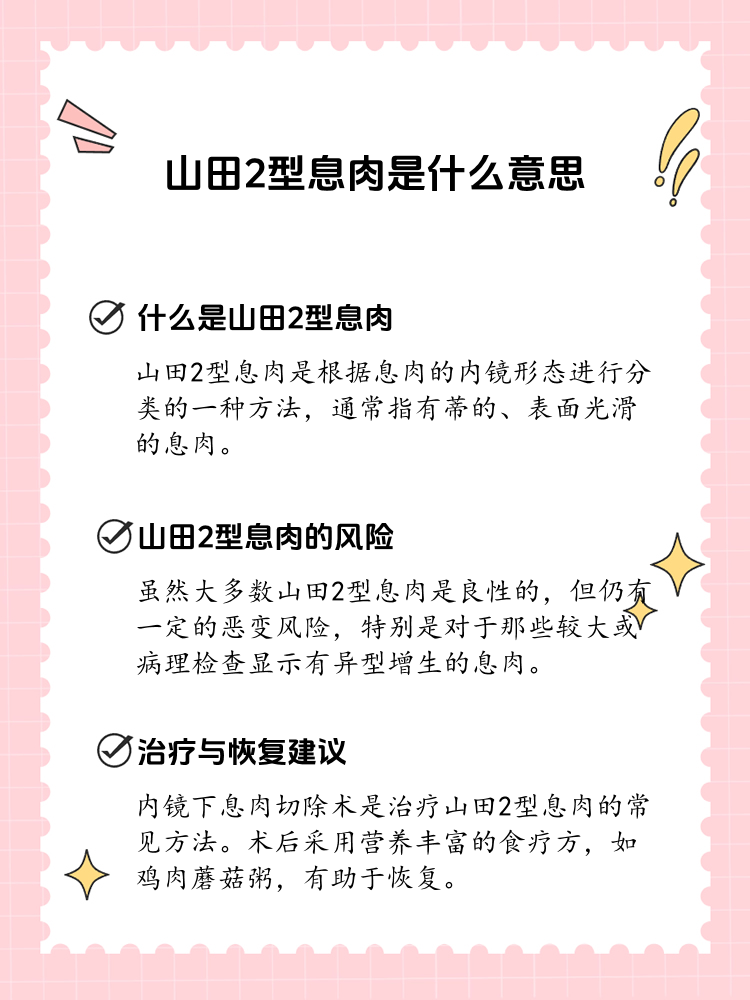 山田2型息肉是什么意思

什么是山田2型息肉

山田2型息肉是根据息肉的内镜形态进行分类的一种方法，通常指有蒂的、表面光滑的息肉。

山田2型息肉的风险

虽然大多数山田2型息肉是良性的，但仍有一定的恶变风险，特别是对于那些较大或病理检查显示有异型增生的息肉。

治疗与恢复建议

内镜下息肉切除术是治疗山田2型息肉的常见方法。术后采用营养丰富的食疗方，如鸡肉蘑菇粥，有助于恢复。